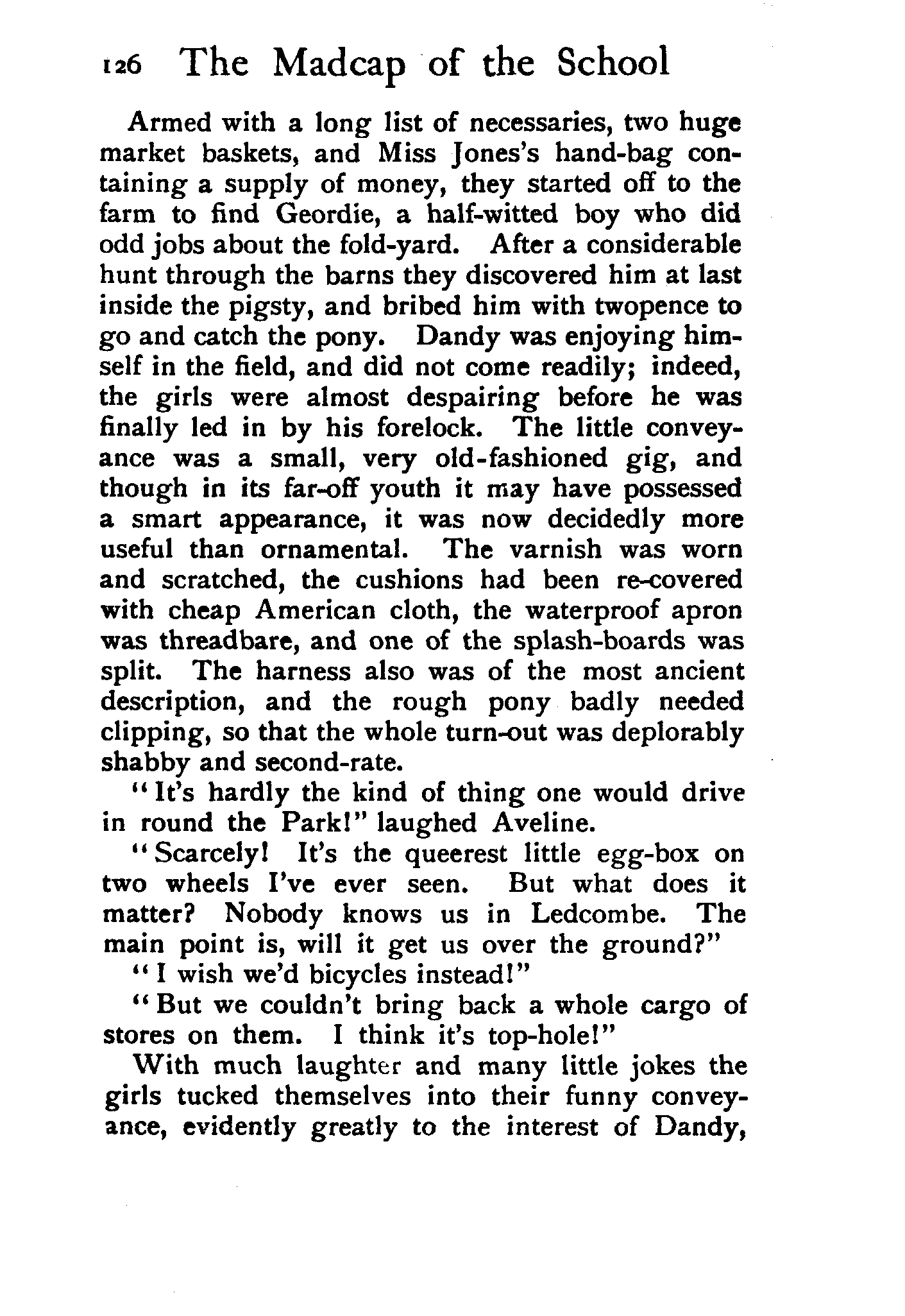 126 The Madcap of the School

Armed with a long list of necessaries, two huge market baskets, and Miss Jones's hand-bag containing a supply of money, they started off to the farm to find Geordie, a half-witted boy who did odd jobs about the fold-yard. After a considerable hunt through the barns they discovered him at last inside the pigsty, and bribed him with twopence to go and catch the pony. Dandy was enjoying himself in the field, and did not come readily; indeed, the girls were almost despairing before he was finally led in by his forelock. The little conveyance was a small, very old-fashioned gig, and though in its far-off youth it may have possessed a smart appearance, it was now decidedly more useful than ornamental. The varnish was worn and scratched, the cushions had been re-covered with cheap American cloth, the waterproof apron was threadbare, and one of the splash-boards was split. The harness also was of the most ancient description, and the rough pony badly needed clipping, so that the whole turn-out was deplorably shabby and second-rate.

"It's hardly the kind of thing one would drive in round the Park!" laughed Aveline.

"Scarcely! It's the queerest little egg-box on two wheels I've ever seen. But what does it matter? Nobody knows us in Ledcombe. The main point is, will it get us over the ground?"

"I wish we'd bicycles instead!"

"But we couldn't bring back a whole cargo of stores on them. I think it's top-hole!"

With much laughter and many little jokes the girls tucked themselves into their funny conveyance, evidently greatly to the interest of Dandy,